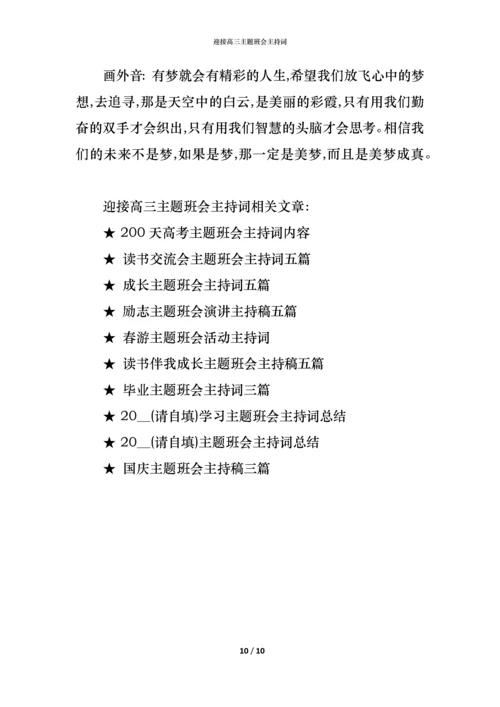 迎接高三主题班会主持词

画外音: 有梦就会有精彩的人生,希望我们放飞心中的梦想,去追寻,那是天空中的白云,是美丽的彩霞,只有用我们勤奋的双手才会织出,只有用我们智慧的头脑才会思考。相信我们的未来不是梦,如果是梦,那一定是美梦,而且是美梦成真。

迎接高三主题班会主持词相关文章:

★ 200 天高考主题班会主持词内容

★ 读书交流会主题班会主持词五篇

★ 成长主题班会主持词五篇

★ 励志主题班会演讲主持稿五篇

★ 春游主题班会活动主持词

★ 读书伴我成长主题班会主持稿五篇

★ 毕业主题班会主持词三篇

★ 20__(请自填)学习主题班会主持词总结

★ 20__(请自填)主题班会主持词总结

★ 国庆主题班会主持稿三篇

10 / 10